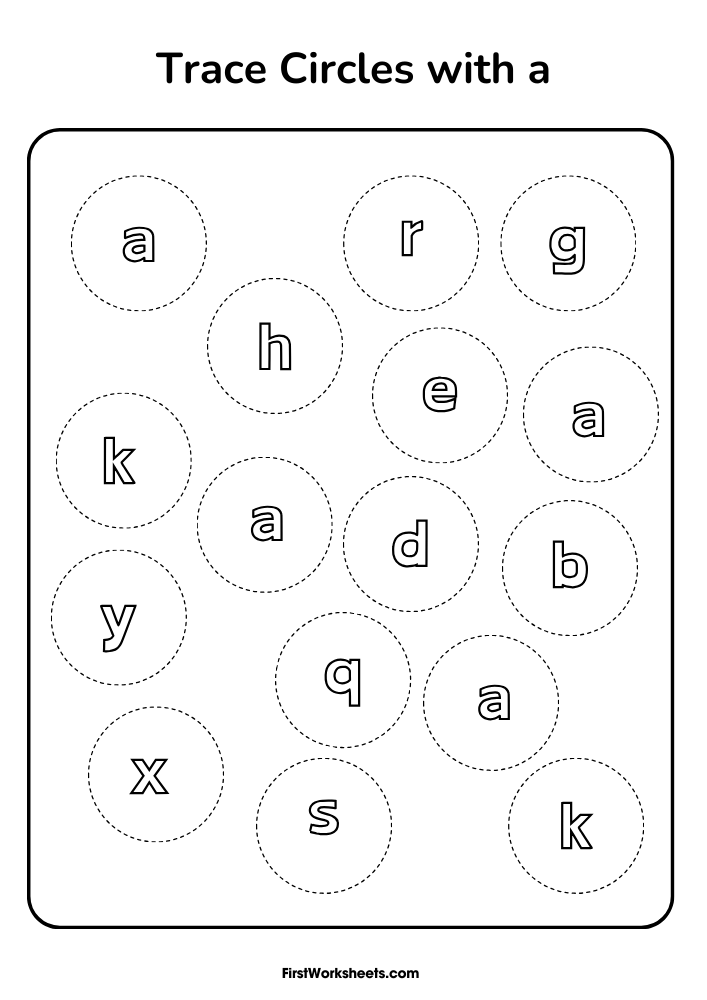 Trace Circles with a

a
r
g
h
e
a
k
a
d
b
y
q
a
x
s
k

FirstWorksheets.com